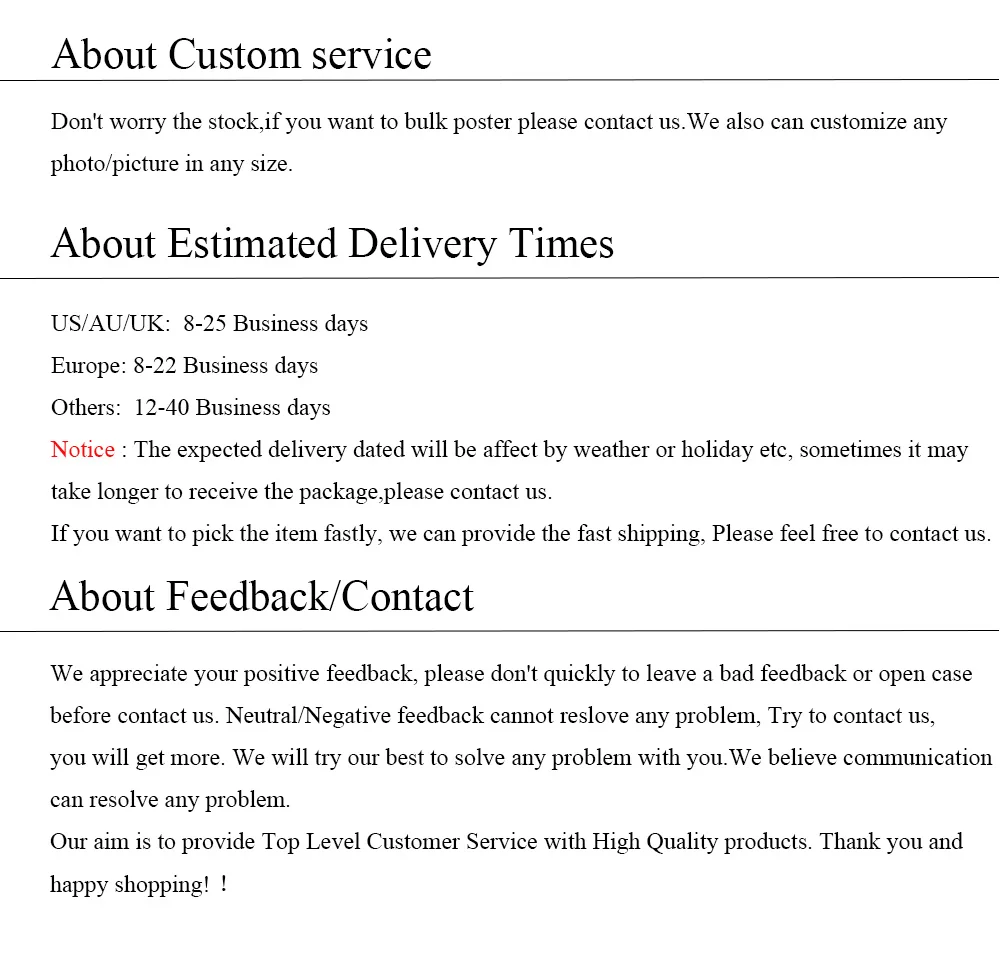 About Custom service

Don't worry the stock,if you want to bulk poster please contact us.We also can customize any photo/picture in any size.

About Estimated Delivery Times

US/AU/UK: 8-25 Business days
Europe: 8-22 Business days
Others: 12-40 Business days
Notice : The expected delivery dated will be affect by weather or holiday etc, sometimes it may take longer to receive the package,please contact us.
If you want to pick the item fastly, we can provide the fast shipping, Please feel free to contact us.

About Feedback/Contact

We appreciate your positive feedback, please don't quickly to leave a bad feedback or open case before contact us. Neutral/Negative feedback cannot reslove any problem, Try to contact us, you will get more. We will try our best to solve any problem with you.We believe communication can resolve any problem.
Our aim is to provide Top Level Customer Service with High Quality products. Thank you and happy shopping! !